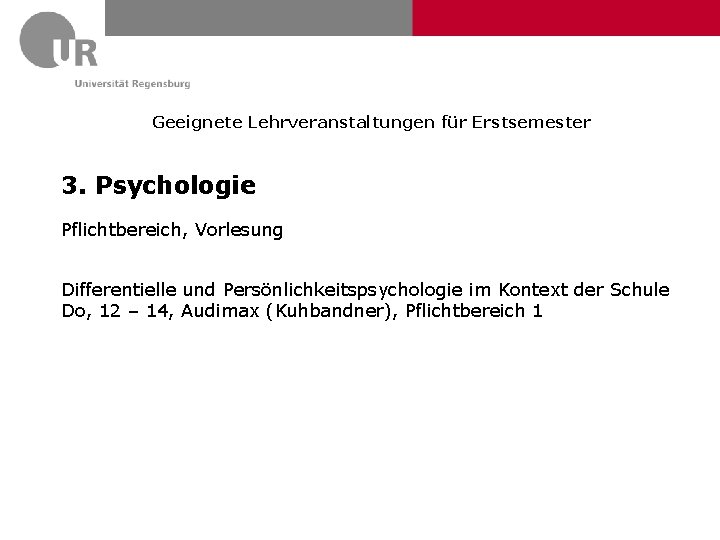 UR
Universität Regensburg

Geeignete Lehrveranstaltungen für Erstsemester

3. Psychologie

Pflichtbereich, Vorlesung

Differentielle und Persönlichkeitspsychologie im Kontext der Schule
Do, 12 – 14, Audimax (Kuhbandner), Pflichtbereich 1